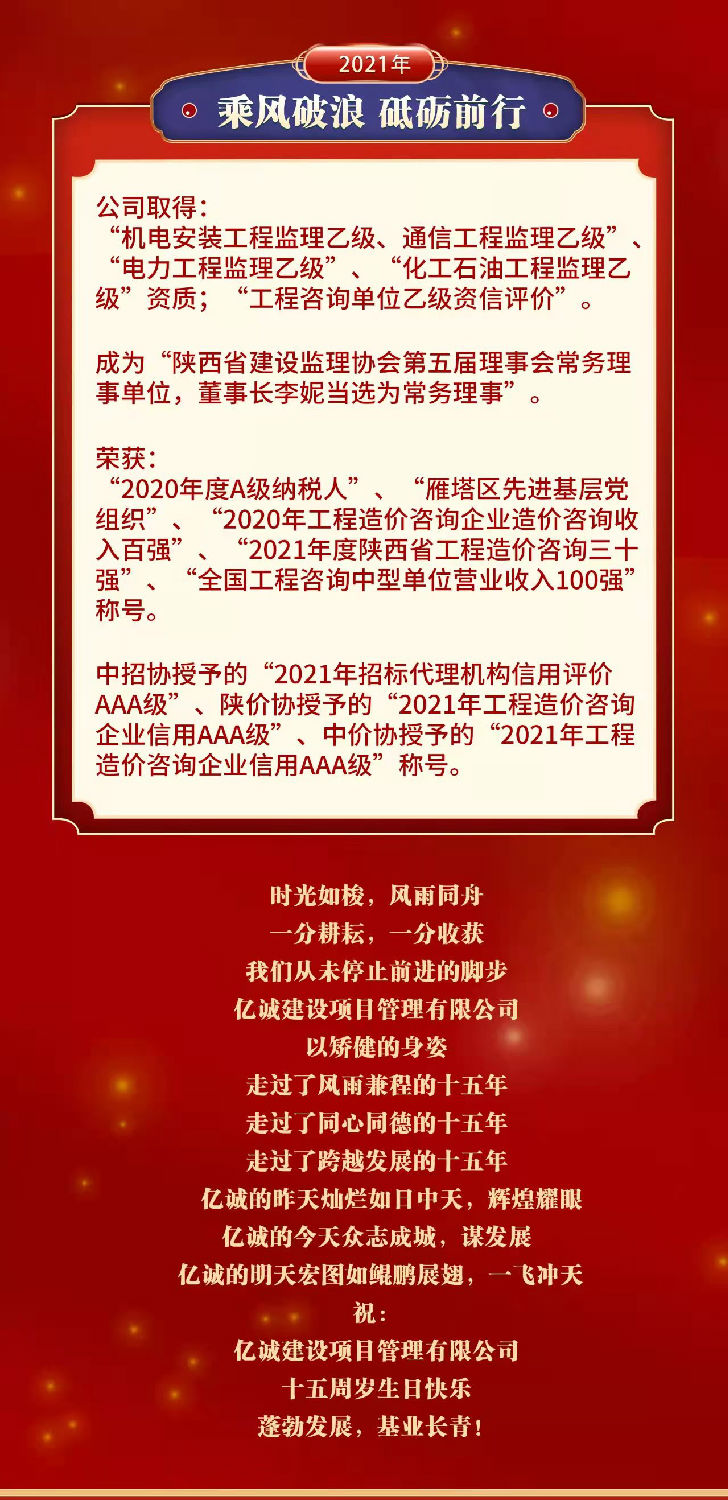 2021年

乘风破浪 砥砺前行

公司取得：
“机电安装工程监理乙级、通信工程监理乙级”、“电力工程监理乙级”、“化工石油工程监理乙级”资质；“工程咨询单位乙级资信评价”。

成为“陕西省建设监理协会第五届理事会常务理事单位，董事长李妮当选为常务理事”。

荣获：
“2020年度A级纳税人”、“雁塔区先进基层党组织”、“2020年工程造价咨询企业造价咨询收入百强”、“2021年度陕西省工程造价咨询三十强”、“全国工程咨询中型单位营业收入100强”称号。

中招协授予的“2021年招标代理机构信用评价AAA级”、陕价协授予的“2021年工程造价咨询企业信用AAA级”、中价协授予的“2021年工程造价咨询企业信用AAA级”称号。

时光如梭，风雨同舟
一分耕耘，一分收获
我们从未停止前进的脚步
亿诚建设项目管理有限公司
以矫健的身姿
走过了风雨兼程的十五年
走过了同心同德的十五年
走过了跨越发展的十五年
亿诚的昨天灿烂如日中天，辉煌耀眼
亿诚的今天众志成城，谋发展
亿诚的明天宏图如鲲鹏展翅，一飞冲天
祝：
亿诚建设项目管理有限公司
十五周岁生日快乐
蓬勃发展，基业长青！